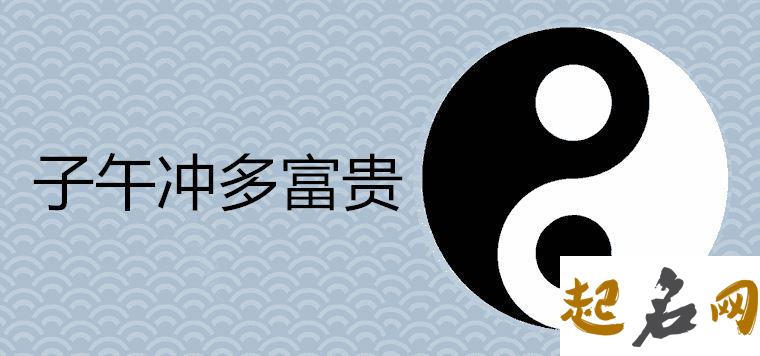 子午冲多富贵

起名网